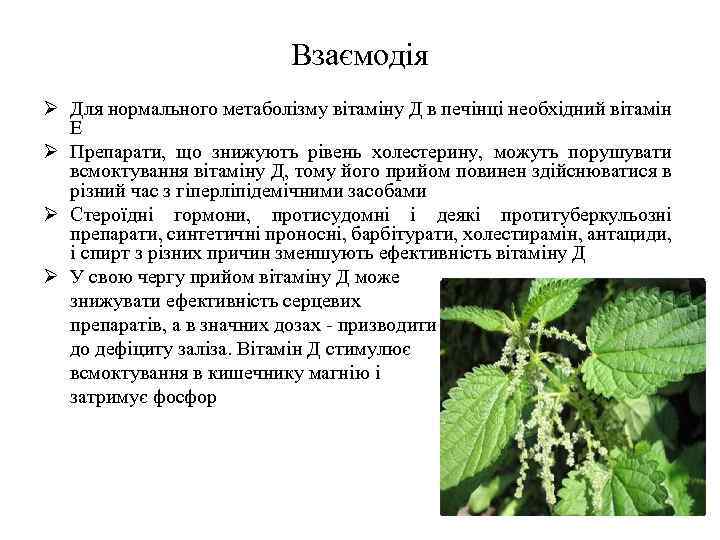 Взаємодія

➢ Для нормального метаболізму вітаміну Д в печінці необхідний вітамін Е

➢ Препарати, що знижують рівень холестерину, можуть порушувати всмоктування вітаміну Д, тому його прийом повинен здійснюватися в різний час з гіперліпідемічними засобами

➢ Стероїдні гормони, протисудомні і деякі протитуберкульозні препарати, синтетичні проносні, барбітурати, холестирамін, антациди, і спирт з різних причин зменшують ефективність вітаміну Д

➢ У свою чергу прийом вітаміну Д може знижувати ефективність серцевих препаратів, а в значних дозах - призводити до дефіциту заліза. Вітамін Д стимулює всмоктування в кишечнику магнію і затримує фосфор